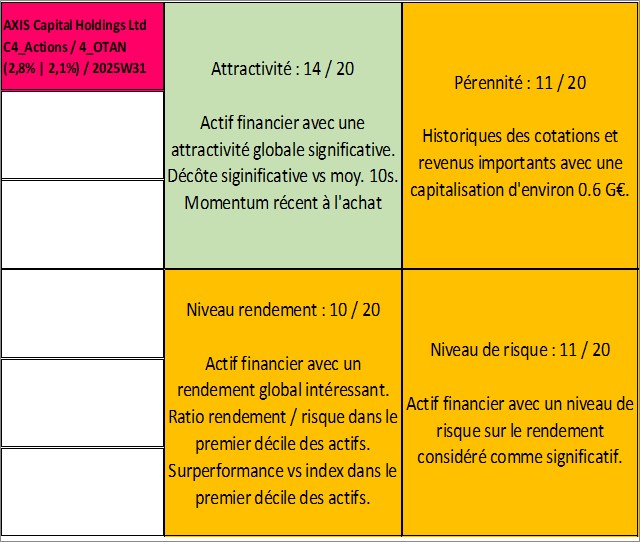 AXIS Capital Holdings Ltd
C4_Actions / 4_OTAN
(2,8% | 2,1%) / 2025W31

Attractivité : 14 / 20

Actif financier avec une attractivité globale significative. Décôte siginificative vs moy. 10s. Momentum récent à l'achat

Pérennité : 11 / 20

Historiques des cotations et revenus importants avec une capitalisation d'environ 0.6 G€.

Niveau rendement : 10 / 20

Actif financier avec un rendement global intéressant. Ratio rendement / risque dans le premier décile des actifs. Surperformance vs index dans le premier décile des actifs.

Niveau de risque : 11 / 20

Actif financier avec un niveau de risque sur le rendement considéré comme significatif.